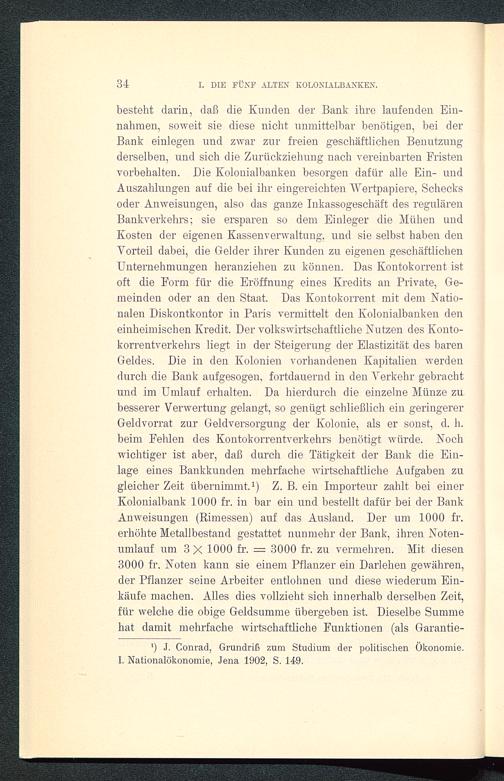 34 I. DIE FÜNF ALTEN KOLONIALBANKEN.

besteht darin, daß die Kunden der Bank ihre laufenden Einnahmen, soweit sie diese nicht unmittelbar benötigen, bei der Bank einlegen und zwar zur freien geschäftlichen Benutzung derselben, und sich die Zurückziehung nach vereinbarten Fristen vorbehalten. Die Kolonialbanken besorgen dafür alle Ein- und Auszahlungen auf die bei ihr eingereichten Wertpapiere, Schecks oder Anweisungen, also das ganze Inkassogeschäft des regulären Bankverkehrs; sie ersparen so dem Einleger die Mühen und Kosten der eigenen Kassenverwaltung, und sie selbst haben den Vorteil dabei, die Gelder ihrer Kunden zu eigenen geschäftlichen Unternehmungen heranziehen zu können. Das Kontokorrent ist oft die Form für die Eröffnung eines Kredits an Private, Gemeinden oder an den Staat. Das Kontokorrent mit dem Nationalen Diskontkontor in Paris vermittelt den Kolonialbanken den einheimischen Kredit. Der volkswirtschaftliche Nutzen des Kontokorrentverkehrs liegt in der Steigerung der Elastizität des baren Geldes. Die in den Kolonien vorhandenen Kapitalien werden durch die Bank aufgesogen, fortdauernd in den Verkehr gebracht und im Umlauf erhalten. Da hierdurch die einzelne Münze zu besserer Verwertung gelangt, so genügt schließlich ein geringerer Geldvorrat zur Geldversorgung der Kolonie, als er sonst, d. h. beim Fehlen des Kontokorrentverkehrs benötigt würde. Noch wichtiger ist aber, daß durch die Tätigkeit der Bank die Einlage eines Bankkunden mehrfache wirtschaftliche Aufgaben zu gleicher Zeit übernimmt.¹) Z. B. ein Importeur zahlt bei einer Kolonialbank 1000 fr. in bar ein und bestellt dafür bei der Bank Anweisungen (Rimessen) auf das Ausland. Der um 1000 fr. erhöhte Metallbestand gestattet nunmehr der Bank, ihren Notenumlauf um $3 \times 1000$ fr. $= 3000$ fr. zu vermehren. Mit diesen 3000 fr. Noten kann sie einem Pflanzer ein Darlehen gewähren, der Pflanzer seine Arbeiter entlohnen und diese wiederum Einkäufe machen. Alles dies vollzieht sich innerhalb derselben Zeit, für welche die obige Geldsumme übergeben ist. Dieselbe Summe hat damit mehrfache wirtschaftliche Funktionen (als Garantie-

¹) J. Conrad, Grundriß zum Studium der politischen Ökonomie. I. Nationalökonomie, Jena 1902, S. 149.